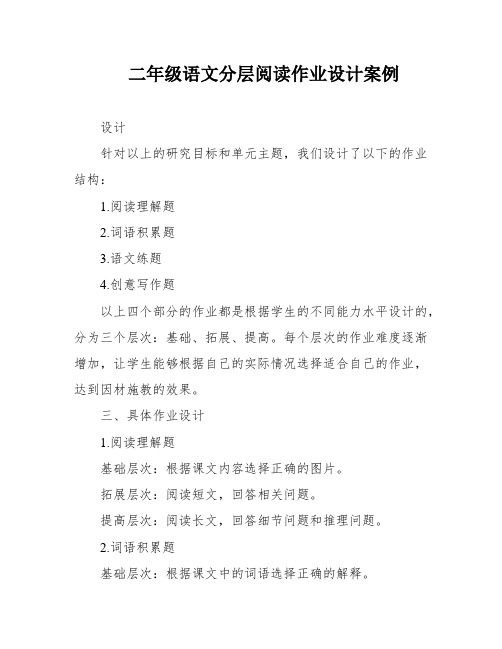 二年级语文分层阅读作业设计案例

设计

针对以上的研究目标和单元主题，我们设计了以下的作业结构：

1.阅读理解题

2.词语积累题

3.语文练题

4.创意写作题

以上四个部分的作业都是根据学生的不同能力水平设计的，分为三个层次：基础、拓展、提高。每个层次的作业难度逐渐增加，让学生能够根据自己的实际情况选择适合自己的作业，达到因材施教的效果。

三、具体作业设计

1.阅读理解题

基础层次：根据课文内容选择正确的图片。

拓展层次：阅读短文，回答相关问题。

提高层次：阅读长文，回答细节问题和推理问题。

2.词语积累题

基础层次：根据课文中的词语选择正确的解释。